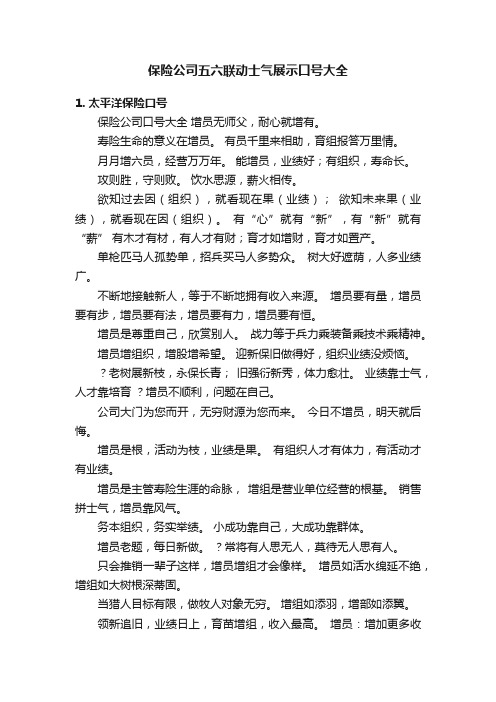 保险公司五六联动士气展示口号大全

1. 太平洋保险口号

保险公司口号大全 增员无师父，耐心就增有。

寿险生命的意义在增员。 有员千里来相助，育组报答万里情。

月月增六员，经营万万年。 能增员，业绩好；有组织，寿命长。

攻则胜，守则败。 饮水思源，薪火相传。

欲知过去因（组织），就看现在果（业绩）； 欲知未来果（业绩），就看现在因（组织）。 有“心”就有“新”，有“新”就有“薪” 有木才有材，有人才有财；育才如增财，育才如置产。

单枪匹马人孤势单，招兵买马人多势众。 树大好遮荫，人多业绩广。

不断地接触新人，等于不断地拥有收入来源。 增员要有量，增员要有步，增员要有法，增员要有力，增员要有恒。

增员是尊重自己，欣赏别人。 战力等于兵力乘装备乘技术乘精神。

增员增组织，增股增希望。 迎新保旧做得好，组织业绩没烦恼。

？老树展新枝，永保长青； 旧强衍新秀，体力愈壮。 业绩靠士气，人才靠培育 ？增员不顺利，问题在自己。

公司大门为您而开，无穷财源为您而来。 今日不增员，明天就后悔。

增员是根，活动为枝，业绩是果。 有组织人才有体力，有活动才有业绩。

增员是主管寿险生涯的命脉， 增组是营业单位经营的根基。 销售拼士气，增员靠风气。

务本组织，务实举绩。 小成功靠自己，大成功靠群体。

增员老题，每日新做。 ？常将有人思无人，莫待无人思有人。

只会推销一辈子这样，增员增组才会像样。 增员如活水绵延不绝，增组如大树根深蒂固。

当猎人目标有限，做牧人对象无穷。 增组如添羽，增部如添翼。

领新追旧，业绩日上，育苗增组，收入最高。 增员：增加更多收